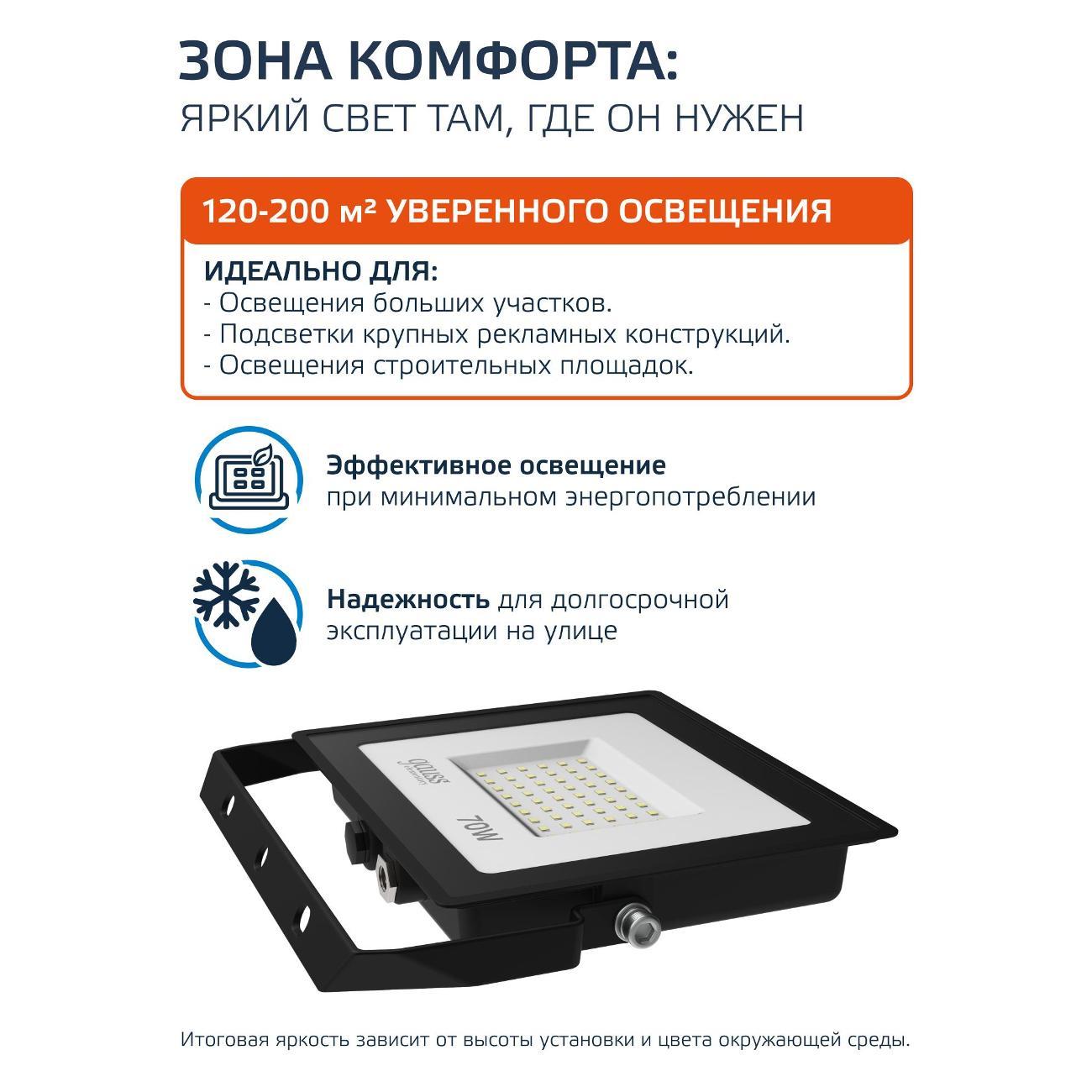 ЗОНА КОМФОРТА:
ЯРКИЙ СВЕТ ТАМ, ГДЕ ОН НУЖЕН

120-200 м² УВЕРЕННОГО ОСВЕЩЕНИЯ

ИДЕАЛЬНО ДЛЯ:
- Освещения больших участков.
- Подсветки крупных рекламных конструкций.
- Освещения строительных площадок.

Эффективное освещение
при минимальном энергопотреблении

Надежность для долгосрочной
эксплуатации на улице

gauss
70W

Итоговая яркость зависит от высоты установки и цвета окружающей среды.